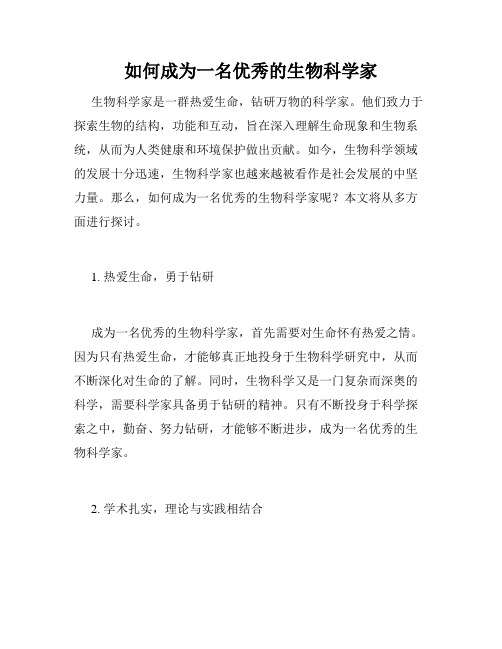 如何成为一名优秀的生物科学家

生物科学家是一群热爱生命，钻研万物的科学家。他们致力于探索生物的结构，功能和互动，旨在深入理解生命现象和生物系统，从而为人类健康和环境保护做出贡献。如今，生物科学领域的发展十分迅速，生物科学家也越来越被看作是社会发展的中坚力量。那么，如何成为一名优秀的生物科学家呢？本文将从多方面进行探讨。

1. 热爱生命，勇于钻研

成为一名优秀的生物科学家，首先需要对生命怀有热爱之情。因为只有热爱生命，才能够真正地投身于生物科学研究中，从而不断深化对生命的了解。同时，生物科学又是一门复杂而深奥的科学，需要科学家具备勇于钻研的精神。只有不断投身于科学探索之中，勤奋、努力钻研，才能够不断进步，成为一名优秀的生物科学家。

2. 学术扎实，理论与实践相结合